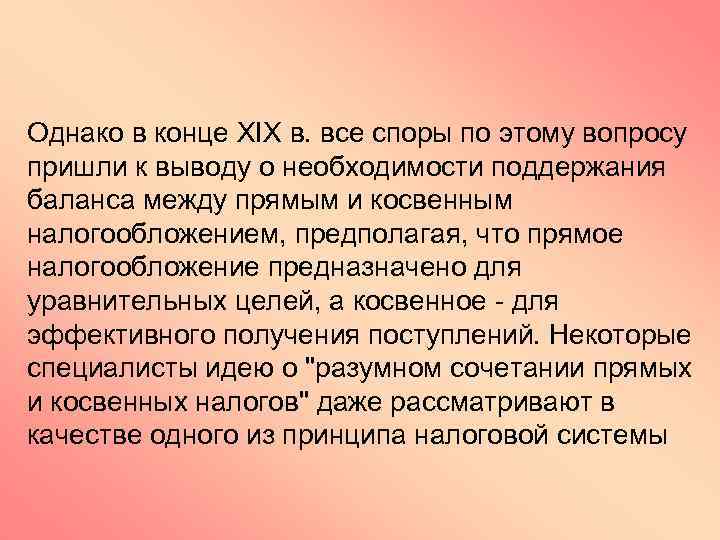 Однако в конце XIX в. все споры по этому вопросу пришли к выводу о необходимости поддержания баланса между прямым и косвенным налогообложением, предполагая, что прямое налогообложение предназначено для уравнительных целей, а косвенное - для эффективного получения поступлений. Некоторые специалисты идею о "разумном сочетании прямых и косвенных налогов" даже рассматривают в качестве одного из принципа налоговой системы